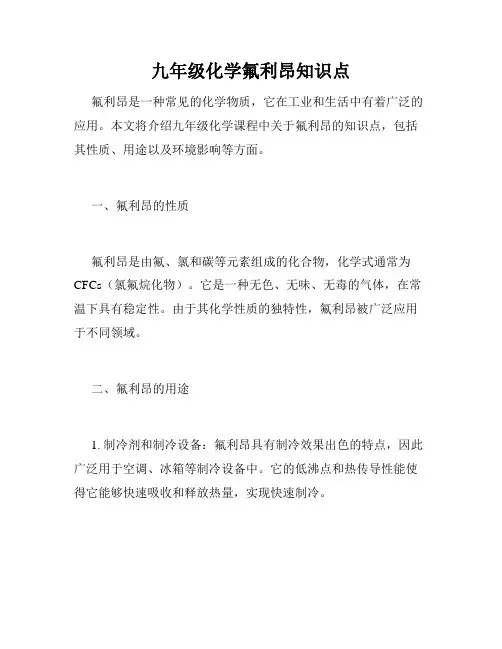 九年级化学氟利昂知识点

氟利昂是一种常见的化学物质，它在工业和生活中有着广泛的应用。本文将介绍九年级化学课程中关于氟利昂的知识点，包括其性质、用途以及环境影响等方面。

一、氟利昂的性质

氟利昂是由氟、氯和碳等元素组成的化合物，化学式通常为CFCs（氯氟烷化物）。它是一种无色、无味、无毒的气体，在常温下具有稳定性。由于其化学性质的独特性，氟利昂被广泛应用于不同领域。

二、氟利昂的用途

1. 制冷剂和制冷设备：氟利昂具有制冷效果出色的特点，因此广泛用于空调、冰箱等制冷设备中。它的低沸点和热传导性能使得它能够快速吸收和释放热量，实现快速制冷。